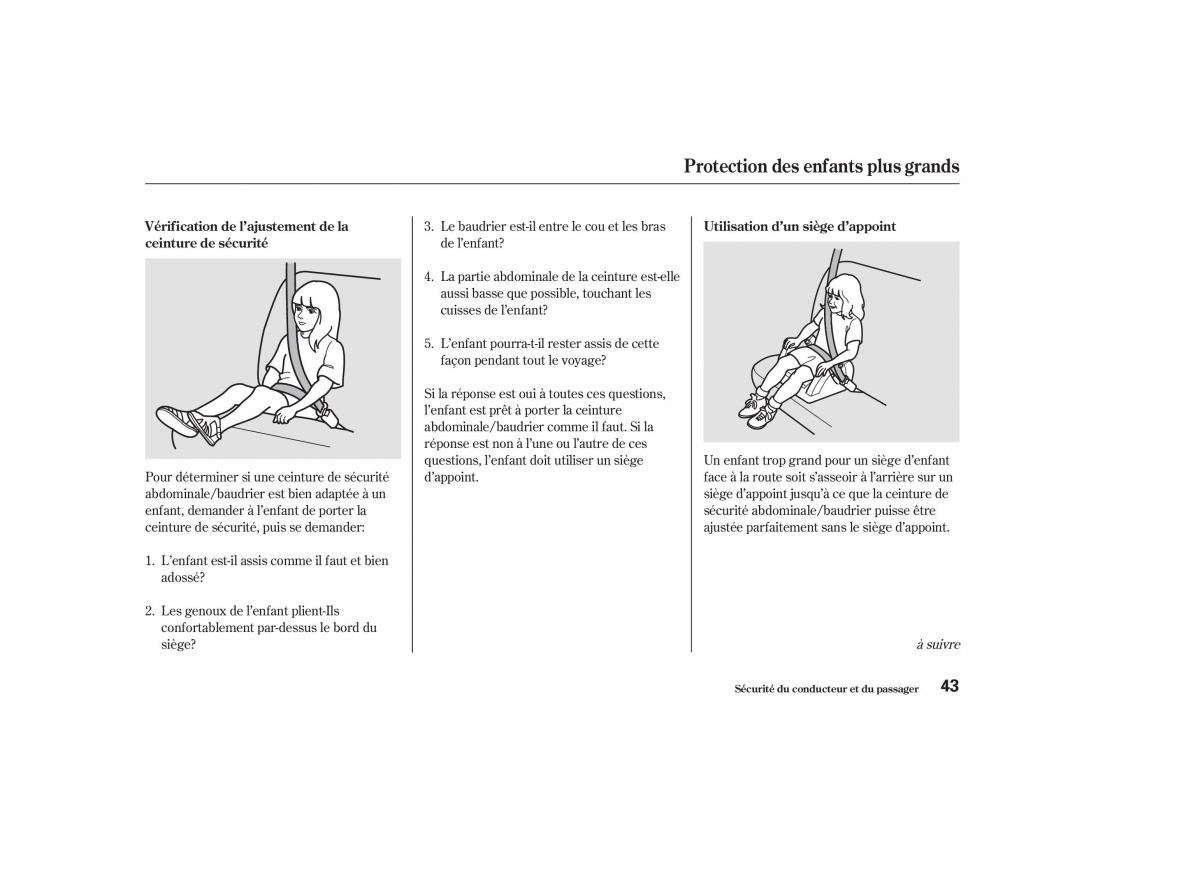 Protection des enfants plus grands

Vérification de l'ajustement de la ceinture de sécurité

Pour déterminer si une ceinture de sécurité abdominale/baudrier est bien adaptée à un enfant, demander à l'enfant de porter la ceinture de sécurité, puis se demander:

1. L'enfant est-il assis comme il faut et bien adossé?

2. Les genoux de l'enfant plient-Ils confortablement par-dessus le bord du siège?

3. Le baudrier est-il entre le cou et les bras de l'enfant?

4. La partie abdominale de la ceinture est-elle aussi basse que possible, touchant les cuisses de l'enfant?

5. L'enfant pourra-t-il rester assis de cette façon pendant tout le voyage?

Si la réponse est oui à toutes ces questions, l'enfant est prêt à porter la ceinture abdominale/baudrier comme il faut. Si la réponse est non à l'une ou l'autre de ces questions, l'enfant doit utiliser un siège d'appoint.

Utilisation d'un siège d'appoint

Un enfant trop grand pour un siège d'enfant face à la route soit s'asseoir à l'arrière sur un siège d'appoint jusqu'à ce que la ceinture de sécurité abdominale/baudrier puisse être ajustée parfaitement sans le siège d'appoint.

à suivre

Sécurité du conducteur et du passager 43